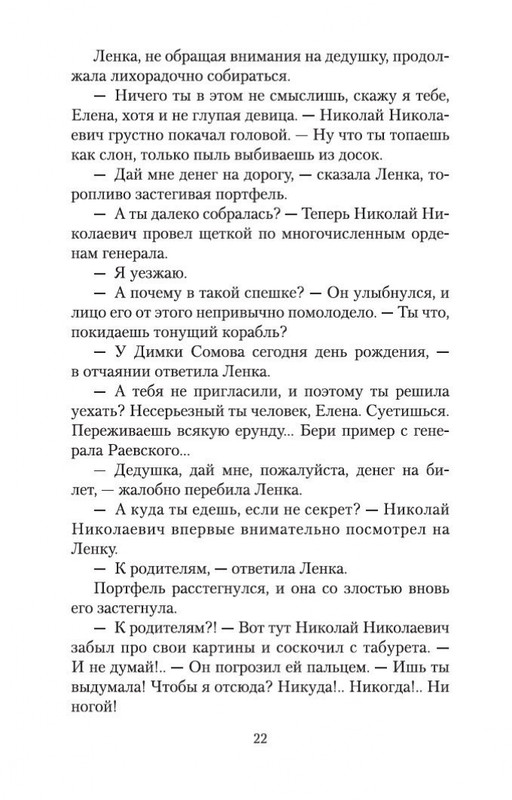 Ленка, не обращая внимания на дедушку, продолжала лихорадочно собираться.

— Ничего ты в этом не смыслишь, скажу я тебе, Елена, хотя и не глупая девица. — Николай Николаевич грустно покачал головой. — Ну что ты топаешь как слон, только пыль выбиваешь из досок.

— Дай мне денег на дорогу, — сказала Ленка, торопливо застегивая портфель.

— А ты далеко собралась? — Теперь Николай Николаевич провел щеткой по многочисленным орденам генерала.

— Я уезжаю.

— А почему в такой спешке? — Он улыбнулся, и лицо его от этого непривычно помолодело. — Ты что, покидаешь тонущий корабль?

— У Димки Сомова сегодня день рождения, — в отчаянии ответила Ленка.

— А тебя не пригласили, и поэтому ты решила уехать? Несерьезный ты человек, Елена. Суетишься. Переживаешь всякую ерунду... Бери пример с генерала Раевского...

— Дедушка, дай мне, пожалуйста, денег на билет, — жалобно перебила Ленка.

— А куда ты едешь, если не секрет? — Николай Николаевич впервые внимательно посмотрел на Ленку.

— К родителям, — ответила Ленка.

Портфель расстегнулся, и она со злостью вновь его застегнула.

— К родителям?! — Вот тут Николай Николаевич забыл про свои картины и соскочил с табурета. — И не думай!.. — Он погрозил ей пальцем. — Ишь ты выдумала! Чтобы я отсюда? Никуда!.. Никогда!.. Ни ногой!

22